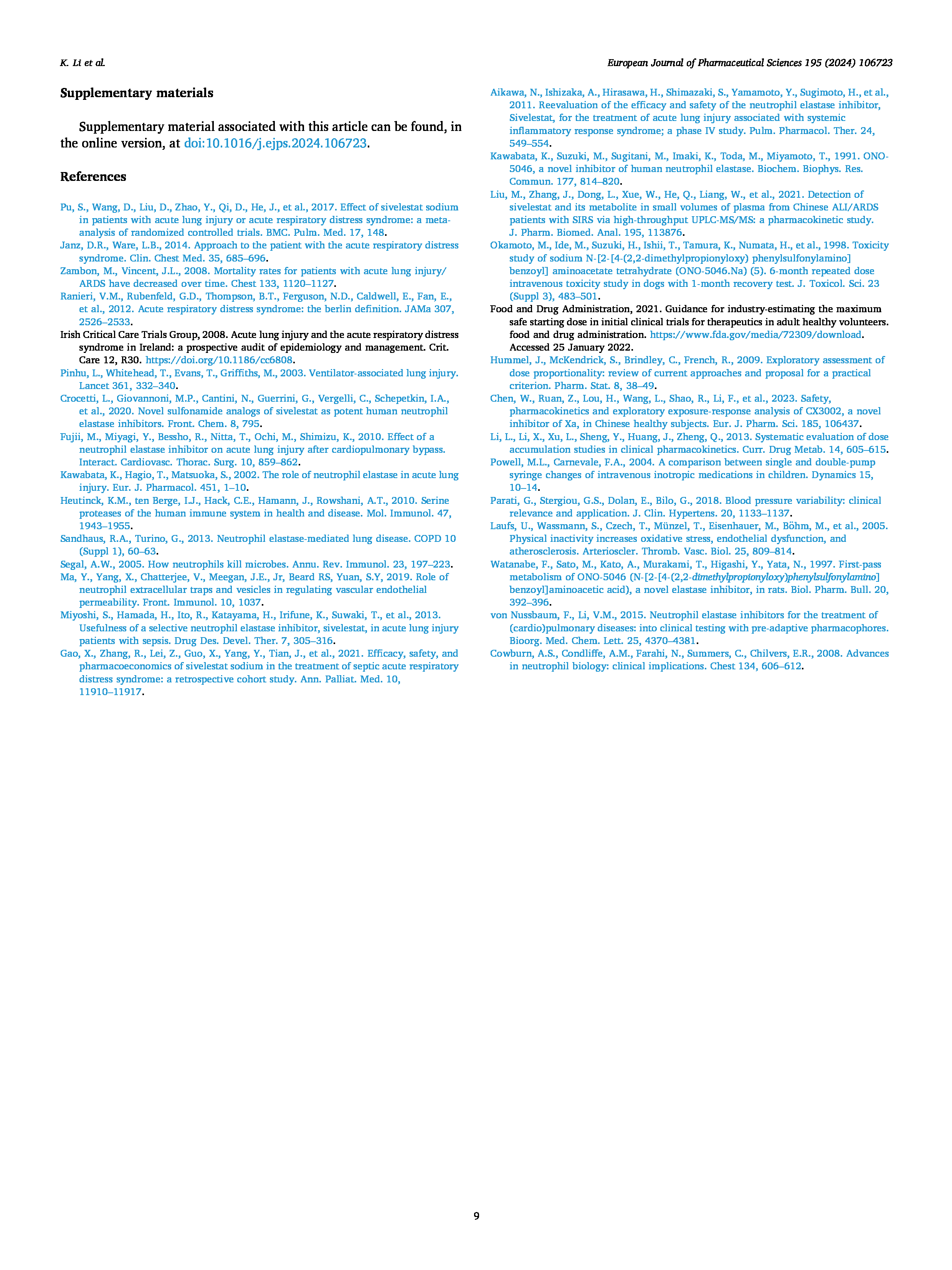 K. Li et al.

European Journal of Pharmaceutical Sciences 195 (2024) 106723

Supplementary materials

Supplementary material associated with this article can be found, in the online version, at doi:10.1016/j.ejps.2024.106723.

References

Pu, S., Wang, D., Liu, D., Zhao, Y., Qi, D., He, J., et al., 2017. Effect of sivelestat sodium in patients with acute lung injury or acute respiratory distress syndrome: a meta-analysis of randomized controlled trials. BMC. Pulm. Med. 17, 148.
Janz, D.R., Ware, L.B., 2014. Approach to the patient with the acute respiratory distress syndrome. Clin. Chest Med. 35, 685–696.
Zambon, M., Vincent, J.L., 2008. Mortality rates for patients with acute lung injury/ARDS have decreased over time. Chest 133, 1120–1127.
Ranieri, V.M., Rubenfeld, G.D., Thompson, B.T., Ferguson, N.D., Caldwell, E., Fan, E., et al., 2012. Acute respiratory distress syndrome: the berlin definition. JAMa 307, 2526–2533.
Irish Critical Care Trials Group, 2008. Acute lung injury and the acute respiratory distress syndrome in Ireland: a prospective audit of epidemiology and management. Crit. Care 12, R30. https://doi.org/10.1186/cc6808.
Pinhu, L., Whitehead, T., Evans, T., Griffiths, M., 2003. Ventilator-associated lung injury. Lancet 361, 332–340.
Crocetti, L., Giovannoni, M.P., Cantini, N., Guerrini, G., Vergelli, C., Schepetkin, I.A., et al., 2020. Novel sulfonamide analogs of sivelestat as potent human neutrophil elastase inhibitors. Front. Chem. 8, 795.
Fujii, M., Miyagi, Y., Bessho, R., Nitta, T., Ochi, M., Shimizu, K., 2010. Effect of a neutrophil elastase inhibitor on acute lung injury after cardiopulmonary bypass. Interact. Cardiovasc. Thorac. Surg. 10, 859–862.
Kawabata, K., Hagio, T., Matsuoka, S., 2002. The role of neutrophil elastase in acute lung injury. Eur. J. Pharmacol. 451, 1–10.
Heutinck, K.M., ten Berge, I.J., Hack, C.E., Hamann, J., Rowshani, A.T., 2010. Serine proteases of the human immune system in health and disease. Mol. Immunol. 47, 1943–1955.
Sandhaus, R.A., Turino, G., 2013. Neutrophil elastase-mediated lung disease. COPD 10 (Suppl 1), 60–63.
Segal, A.W., 2005. How neutrophils kill microbes. Annu. Rev. Immunol. 23, 197–223.
Ma, Y., Yang, X., Chatterjee, V., Meegan, J.E., Jr, Beard RS, Yuan, S.Y, 2019. Role of neutrophil extracellular traps and vesicles in regulating vascular endothelial permeability. Front. Immunol. 10, 1037.
Miyoshi, S., Hamada, H., Ito, R., Katayama, H., Irifune, K., Suwaki, T., et al., 2013. Usefulness of a selective neutrophil elastase inhibitor, sivelestat, in acute lung injury patients with sepsis. Drug Des. Devel. Ther. 7, 305–316.
Gao, X., Zhang, R., Lei, Z., Guo, X., Yang, Y., Tian, J., et al., 2021. Efficacy, safety, and pharmacoeconomics of sivelestat sodium in the treatment of septic acute respiratory distress syndrome: a retrospective cohort study. Ann. Palliat. Med. 10, 11910–11917.
Aikawa, N., Ishizaka, A., Hirasawa, H., Shimazaki, S., Yamamoto, Y., Sugimoto, H., et al., 2011. Reevaluation of the efficacy and safety of the neutrophil elastase inhibitor, Sivelestat, for the treatment of acute lung injury associated with systemic inflammatory response syndrome; a phase IV study. Pulm. Pharmacol. Ther. 24, 549–554.
Kawabata, K., Suzuki, M., Sugitani, M., Imaki, K., Toda, M., Miyamoto, T., 1991. ONO-5046, a novel inhibitor of human neutrophil elastase. Biochem. Biophys. Res. Commun. 177, 814–820.
Liu, M., Zhang, J., Dong, L., Xue, W., He, Q., Liang, W., et al., 2021. Detection of sivelestat and its metabolite in small volumes of plasma from Chinese ALI/ARDS patients with SIRS via high-throughput UPLC-MS/MS: a pharmacokinetic study. J. Pharm. Biomed. Anal. 195, 113876.
Okamoto, M., Ide, M., Suzuki, H., Ishii, T., Tamura, K., Numata, H., et al., 1998. Toxicity study of sodium N-[2-[4-(2,2-dimethylpropionyloxy) phenylsulfonylamino] benzoyl] aminoacetate tetrahydrate (ONO-5046.Na) (5). 6-month repeated dose intravenous toxicity study in dogs with 1-month recovery test. J. Toxicol. Sci. 23 (Suppl 3), 483–501.
Food and Drug Administration, 2021. Guidance for industry-estimating the maximum safe starting dose in initial clinical trials for therapeutics in adult healthy volunteers. food and drug administration. https://www.fda.gov/media/72309/download. Accessed 25 January 2022.
Hummel, J., McKendrick, S., Brindley, C., French, R., 2009. Exploratory assessment of dose proportionality: review of current approaches and proposal for a practical criterion. Pharm. Stat. 8, 38–49.
Chen, W., Ruan, Z., Lou, H., Wang, L., Shao, R., Li, F., et al., 2023. Safety, pharmacokinetics and exploratory exposure-response analysis of CX3002, a novel inhibitor of Xa, in Chinese healthy subjects. Eur. J. Pharm. Sci. 185, 106437.
Li, L., Li, X., Xu, L., Sheng, Y., Huang, J., Zheng, Q., 2013. Systematic evaluation of dose accumulation studies in clinical pharmacokinetics. Curr. Drug Metab. 14, 605–615.
Powell, M.L., Carnevale, F.A., 2004. A comparison between single and double-pump syringe changes of intravenous inotropic medications in children. Dynamics 15, 10–14.
Parati, G., Stergiou, G.S., Dolan, E., Bilo, G., 2018. Blood pressure variability: clinical relevance and application. J. Clin. Hypertens. 20, 1133–1137.
Laufs, U., Wassmann, S., Czech, T., Münzel, T., Eisenhauer, M., Böhm, M., et al., 2005. Physical inactivity increases oxidative stress, endothelial dysfunction, and atherosclerosis. Arterioscler. Thromb. Vasc. Biol. 25, 809–814.
Watanabe, F., Sato, M., Kato, A., Murakami, T., Higashi, Y., Yata, N., 1997. First-pass metabolism of ONO-5046 (N-[2-[4-(2,2-dimethylpropionyloxy)phenylsulfonylamino] benzoyl]aminoacetic acid), a novel elastase inhibitor, in rats. Biol. Pharm. Bull. 20, 392–396.
von Nussbaum, F., Li, V.M., 2015. Neutrophil elastase inhibitors for the treatment of (cardio)pulmonary diseases: into clinical testing with pre-adaptive pharmacophores. Bioorg. Med. Chem. Lett. 25, 4370–4381.
Cowburn, A.S., Condliffe, A.M., Farahi, N., Summers, C., Chilvers, E.R., 2008. Advances in neutrophil biology: clinical implications. Chest 134, 606–612.

9